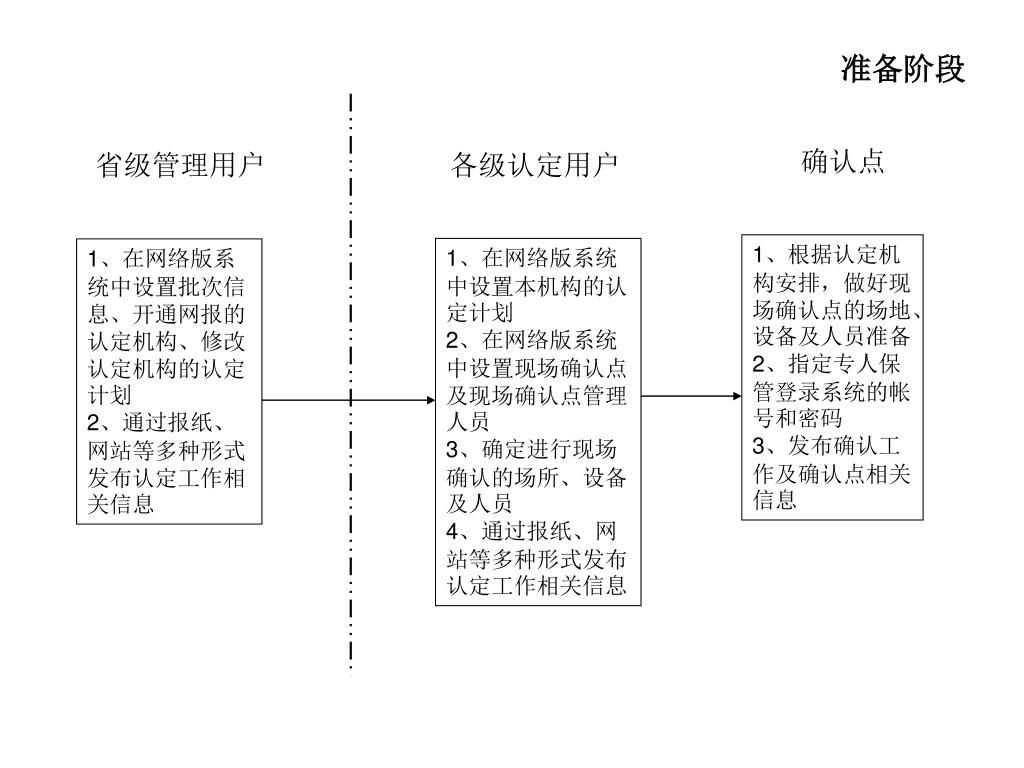 准备阶段

省级管理用户

1、在网络版系统中设置批次信息、开通网报的认定机构、修改认定机构的认定计划
2、通过报纸、网站等多种形式发布认定工作相关信息

各级认定用户

1、在网络版系统中设置本机构的认定计划
2、在网络版系统中设置现场确认点及现场确认点管理人员
3、确定进行现场确认的场所、设备及人员
4、通过报纸、网站等多种形式发布认定工作相关信息

确认点

1、根据认定机构安排，做好现场确认点的场地、设备及人员准备
2、指定专人保管登录系统的帐号和密码
3、发布确认工作及确认点相关信息